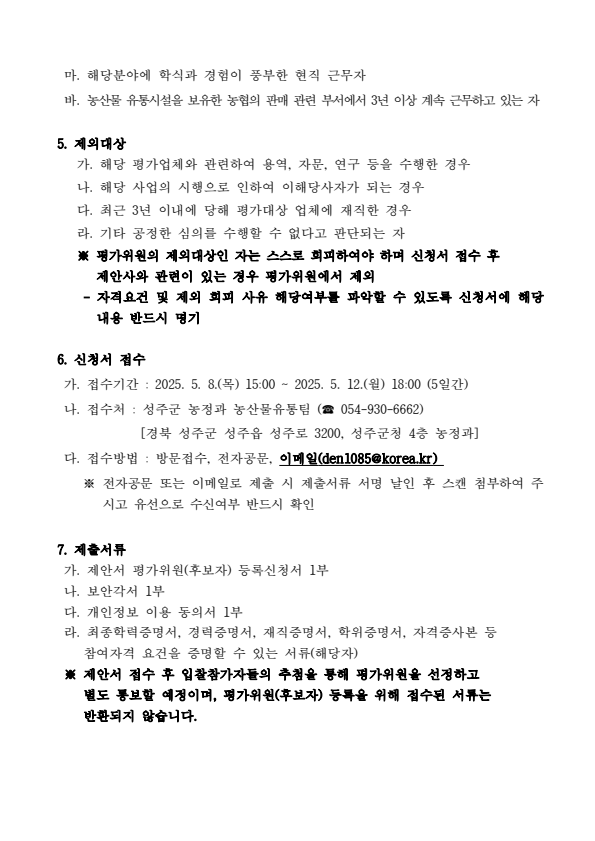 마. 해당분야에 학식과 경험이 풍부한 현직 근무자
바. 농산물 유통시설을 보유한 농협의 판매 관련 부서에서 3년 이상 계속 근무하고 있는 자

5. 제외대상
가. 해당 평가업체와 관련하여 용역, 자문, 연구 등을 수행한 경우
나. 해당 사업의 시행으로 인하여 이해당사자가 되는 경우
다. 최근 3년 이내에 당해 평가대상 업체에 재직한 경우
라. 기타 공정한 심의를 수행할 수 없다고 판단되는 자
※ 평가위원의 제외대상인 자는 스스로 회피하여야 하며 신청서 접수 후 제안사와 관련이 있는 경우 평가위원에서 제외
- 자격요건 및 제외 회피 사유 해당여부를 파악할 수 있도록 신청서에 해당 내용 반드시 명기

6. 신청서 접수
가. 접수기간 : 2025. 5. 8.(목) 15:00 ~ 2025. 5. 12.(월) 18:00 (5일간)
나. 접수처 : 성주군 농정과 농산물유통팀 (☎ 054-930-6662)
[경북 성주군 성주읍 성주로 3200, 성주군청 4층 농정과]
다. 접수방법 : 방문접수, 전자공문, 이메일(den1085@korea.kr)
※ 전자공문 또는 이메일로 제출 시 제출서류 서명 날인 후 스캔 첨부하여 주시고 유선으로 수신여부 반드시 확인

7. 제출서류
가. 제안서 평가위원(후보자) 등록신청서 1부
나. 보안각서 1부
다. 개인정보 이용 동의서 1부
라. 최종학력증명서, 경력증명서, 재직증명서, 학위증명서, 자격증사본 등 참여자격 요건을 증명할 수 있는 서류(해당자)
※ 제안서 접수 후 입찰참가자들의 추첨을 통해 평가위원을 선정하고 별도 통보할 예정이며, 평가위원(후보자) 등록을 위해 접수된 서류는 반환되지 않습니다.